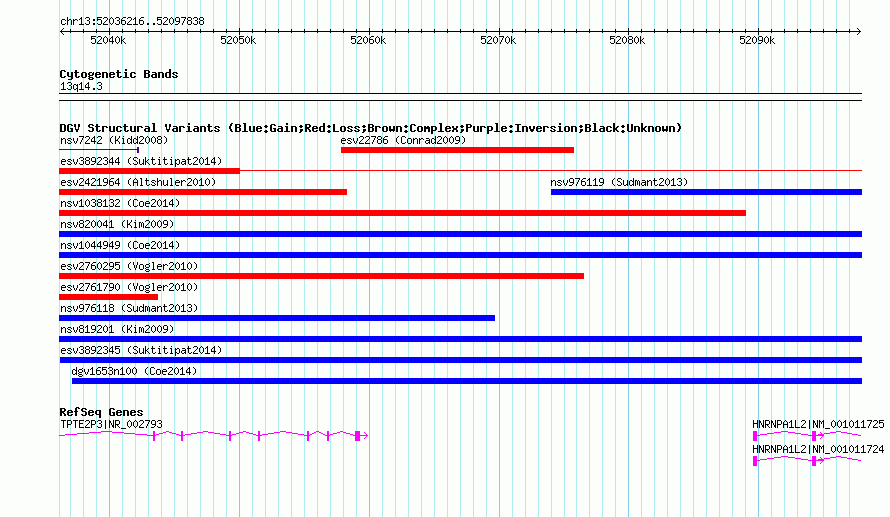 chr13:52036216..52097838

52040k 52050k 52060k 52070k 52080k 52090k

Cytogenetic Bands
13q14.3

DGV Structural Variants (Blue:Gain;Red:Loss;Brown:Complex;Purple:Inversion;Black:Unknown)
nsv7242 (Kidd2008)
esv22786 (Conrad2009)
esv3892344 (Suktitipat2014)
esv2421964 (Altshuler2010)
nsv976119 (Sudmant2013)
nsv1038132 (Coe2014)
nsv820041 (Kim2009)
nsv1044949 (Coe2014)
esv2760295 (Vogler2010)
esv2761790 (Vogler2010)
nsv976118 (Sudmant2013)
nsv819201 (Kim2009)
esv3892345 (Suktitipat2014)
dgv1653n100 (Coe2014)

RefSeq Genes
TPTE2P3|NR_002793
HNRNPA1L2|NM_001011725
HNRNPA1L2|NM_001011724